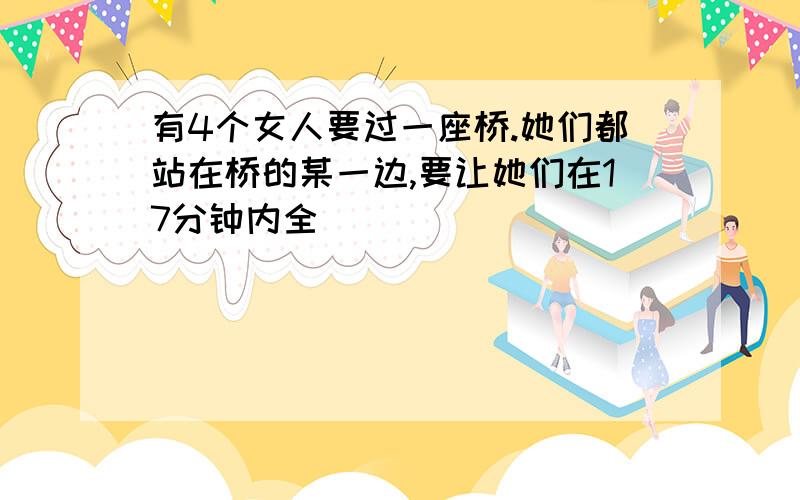 有4个女人要过一座桥.她们都站在桥的某一边,要让她们在17分钟内全